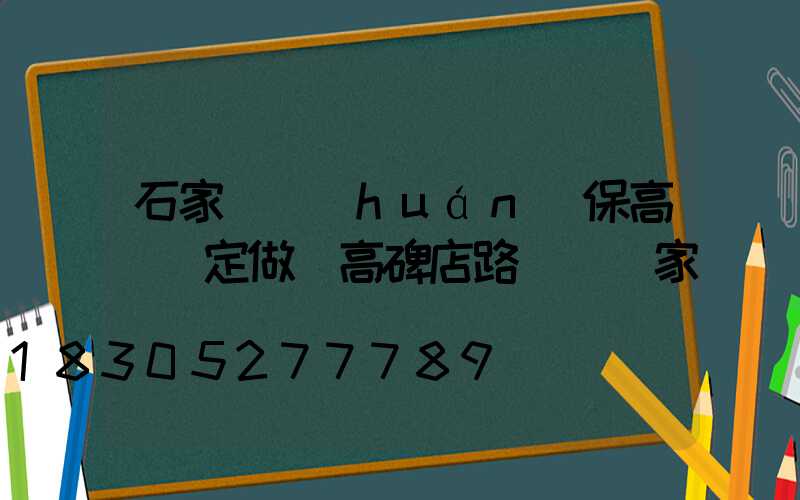 石家 huán 保高 定做 高碑店路 家
18305277789